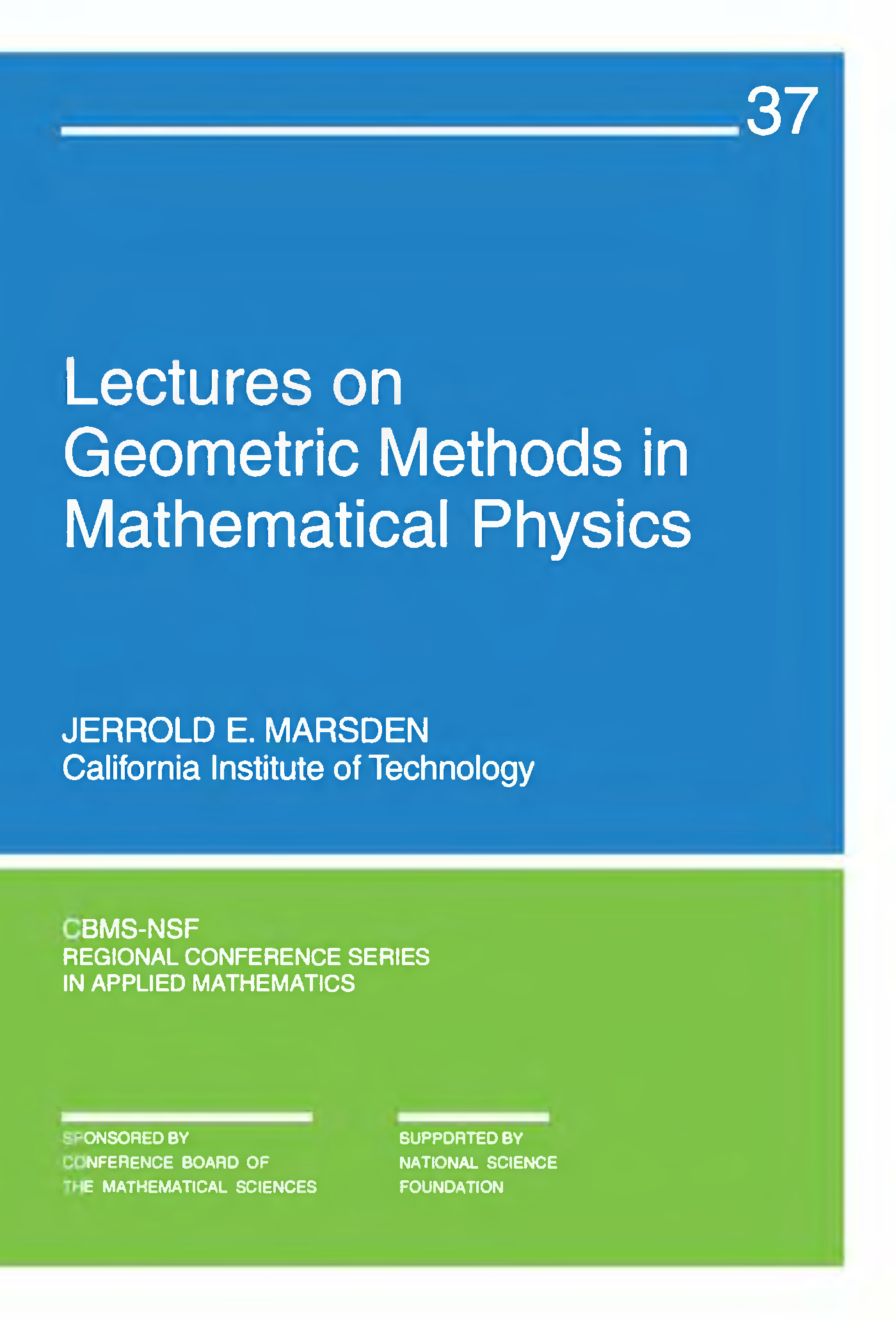 37

Lectures on Geometric Methods in Mathematical Physics

JERROLD E. MARSDEN
California Institute of Technology

CBMS-NSF
REGIONAL CONFERENCE SERIES
IN APPLIED MATHEMATICS

SPONSORED BY
CONFERENCE BOARD OF
THE MATHEMATICAL SCIENCES

SUPPORTED BY
NATIONAL SCIENCE
FOUNDATION